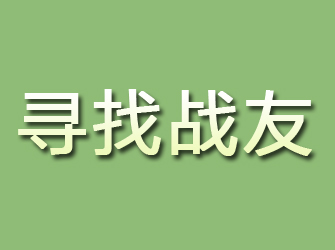 寻找战友